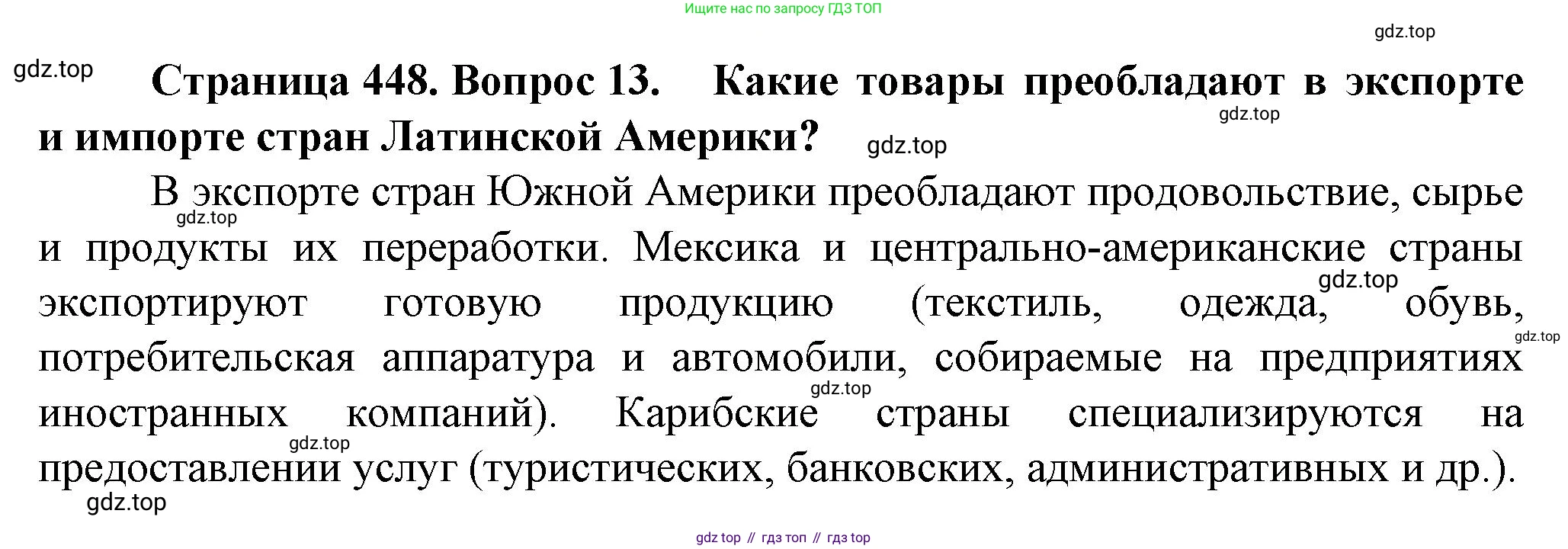 Ищите нас по запросу ГДЗ ТОП

Страница 448. Вопрос 13. Какие товары преобладают в экспорте и импорте стран Латинской Америки?

В экспорте стран Южной Америки преобладают продовольствие, сырье и продукты их переработки. Мексика и центрально-американские страны экспортируют готовую продукцию (текстиль, одежда, обувь, потребительская аппаратура и автомобили, собираемые на предприятиях иностранных компаний). Карибские страны специализируются на предоставлении услуг (туристических, банковских, административных и др.).

gdz top // гдз топ // гдз top

gdz.top